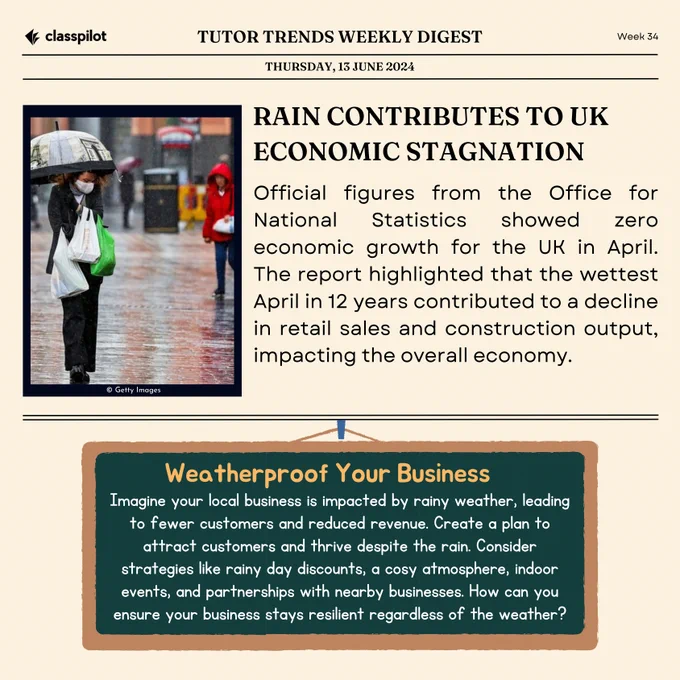 classpilot

TUTOR TRENDS WEEKLY DIGEST

Week 34

THURSDAY, 13 JUNE 2024

© Getty Images

RAIN CONTRIBUTES TO UK ECONOMIC STAGNATION

Official figures from the Office for National Statistics showed zero economic growth for the UK in April. The report highlighted that the wettest April in 12 years contributed to a decline in retail sales and construction output, impacting the overall economy.

Weatherproof Your Business

Imagine your local business is impacted by rainy weather, leading to fewer customers and reduced revenue. Create a plan to attract customers and thrive despite the rain. Consider strategies like rainy day discounts, a cosy atmosphere, indoor events, and partnerships with nearby businesses. How can you ensure your business stays resilient regardless of the weather?